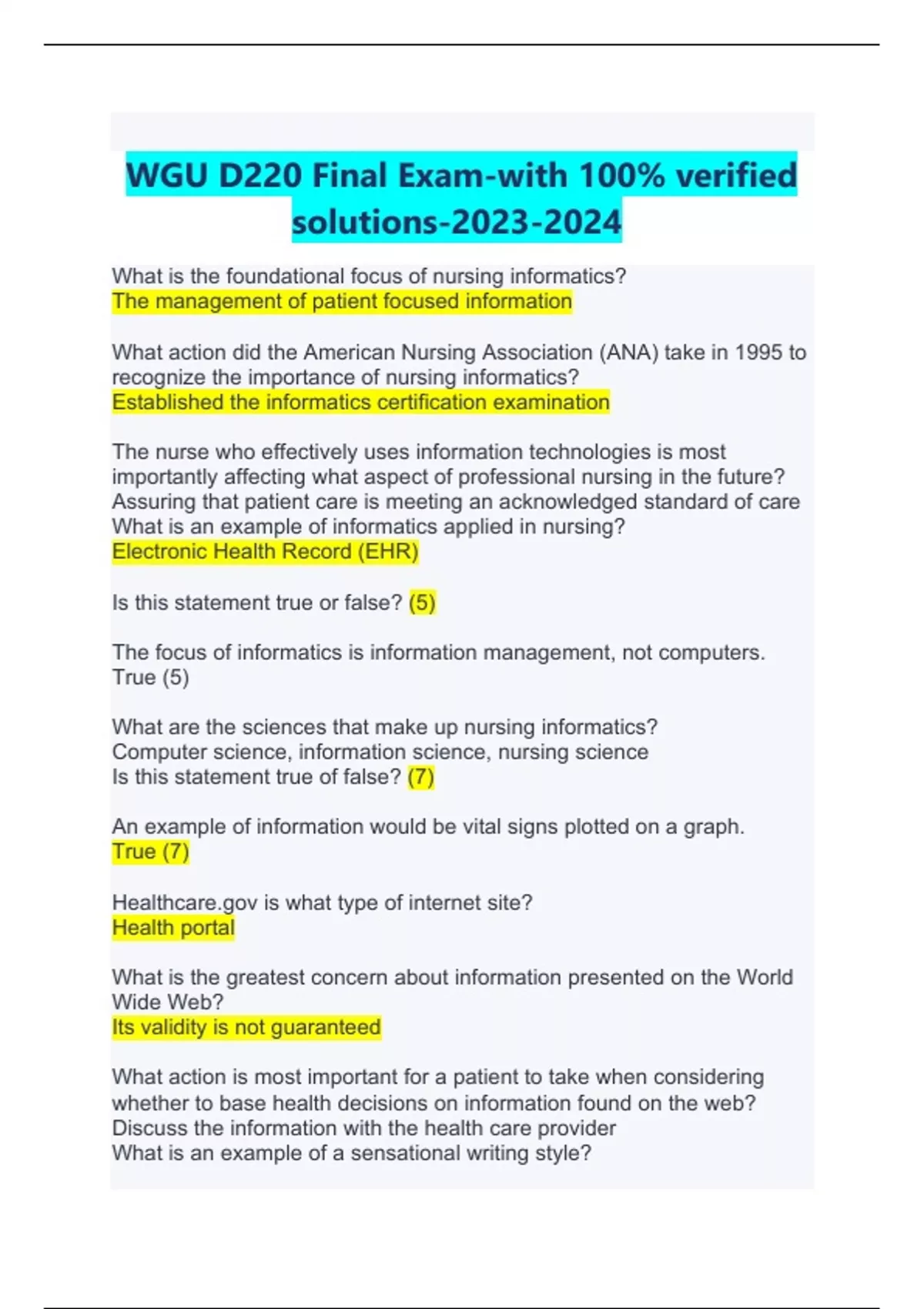 WGU D220 Final Exam-with 100% verified solutions-2023-2024

What is the foundational focus of nursing informatics?
The management of patient focused information

What action did the American Nursing Association (ANA) take in 1995 to recognize the importance of nursing informatics?
Established the informatics certification examination

The nurse who effectively uses information technologies is most importantly affecting what aspect of professional nursing in the future?
Assuring that patient care is meeting an acknowledged standard of care
What is an example of informatics applied in nursing?
Electronic Health Record (EHR)

Is this statement true or false? (5)

The focus of informatics is information management, not computers.
True (5)

What are the sciences that make up nursing informatics?
Computer science, information science, nursing science
Is this statement true of false? (7)

An example of information would be vital signs plotted on a graph.
True (7)

Healthcare.gov is what type of internet site?
Health portal

What is the greatest concern about information presented on the World Wide Web?
Its validity is not guaranteed

What action is most important for a patient to take when considering whether to base health decisions on information found on the web?
Discuss the information with the health care provider
What is an example of a sensational writing style?